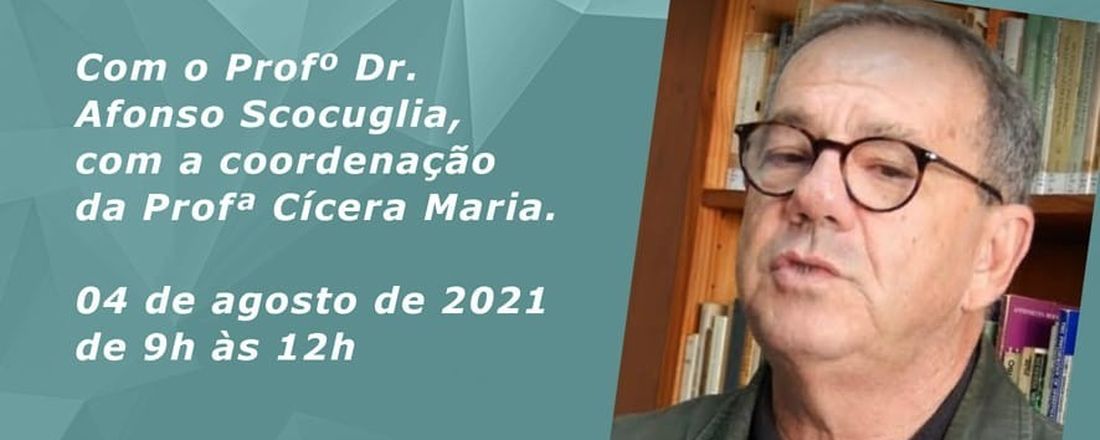 Com o Profº Dr. Afonso Scocuglia, com a coordenação da Profª Cícera Maria.

04 de agosto de 2021 de 9h às 12h